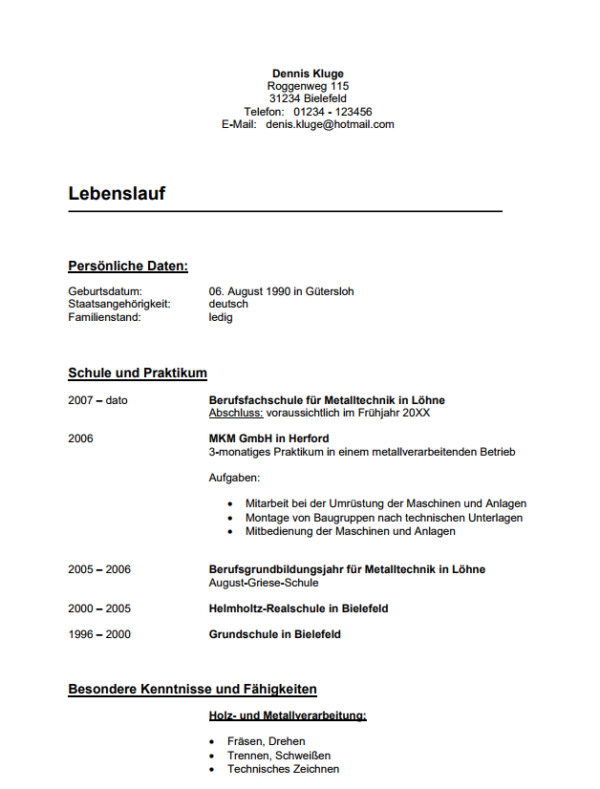 Dennis Kluge
Roggenweg 115
31234 Bielefeld
Telefon: 01234 - 123456
E-Mail: denis.kluge@hotmail.com

Lebenslauf

Persönliche Daten:

Geburtsdatum: 06. August 1990 in Gütersloh
Staatsangehörigkeit: deutsch
Familienstand: ledig

Schule und Praktikum

2007 – dato Berufsfachschule für Metalltechnik in Löhne
Abschluss: voraussichtlich im Frühjahr 20XX

2006 MKM GmbH in Herford
3-monatiges Praktikum in einem metallverarbeitenden Betrieb

Aufgaben:

• Mitarbeit bei der Umrüstung der Maschinen und Anlagen
• Montage von Baugruppen nach technischen Unterlagen
• Mitbedienung der Maschinen und Anlagen

2005 – 2006 Berufsgrundbildungsjahr für Metalltechnik in Löhne
August-Griese-Schule

2000 – 2005 Helmholtz-Realschule in Bielefeld

1996 – 2000 Grundschule in Bielefeld

Besondere Kenntnisse und Fähigkeiten

Holz- und Metallverarbeitung:

• Fräsen, Drehen
• Trennen, Schweißen
• Technisches Zeichnen